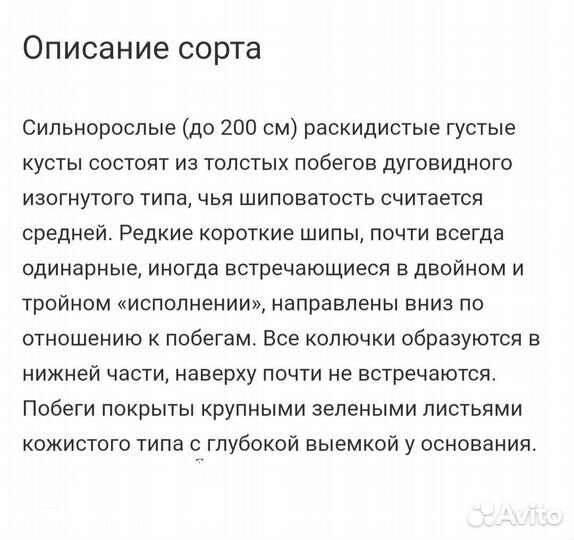 Описание сорта

Сильнорослые (до 200 см) раскидистые густые кусты состоят из толстых побегов дуговидного изогнутого типа, чья шиповатость считается средней. Редкие короткие шипы, почти всегда одинарные, иногда встречающиеся в двойном и тройном «исполнении», направлены вниз по отношению к побегам. Все колючки образуются в нижней части, наверху почти не встречаются. Побеги покрыты крупными зелеными листьями кожистого типа с глубокой выемкой у основания.

Avito